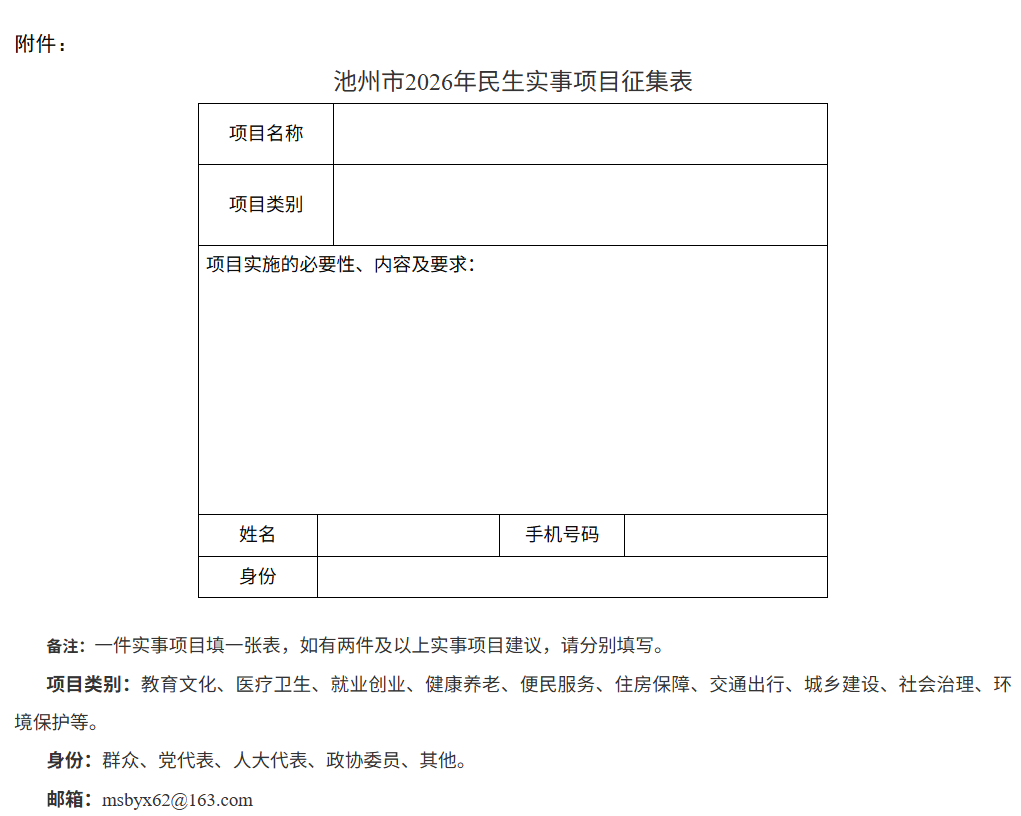 附件：

池州市2026年民生实事项目征集表

| 项目名称 | | | |
|---|---|---|---|
| 项目类别 | | | |
| 项目实施的必要性、内容及要求： | | | |
| 姓名 | | 手机号码 | |
| 身份 | | | |

备注：一件实事项目填一张表，如有两件及以上实事项目建议，请分别填写。

项目类别：教育文化、医疗卫生、就业创业、健康养老、便民服务、住房保障、交通出行、城乡建设、社会治理、环境保护等。

身份：群众、党代表、人大代表、政协委员、其他。

邮箱：msbyx62@163.com